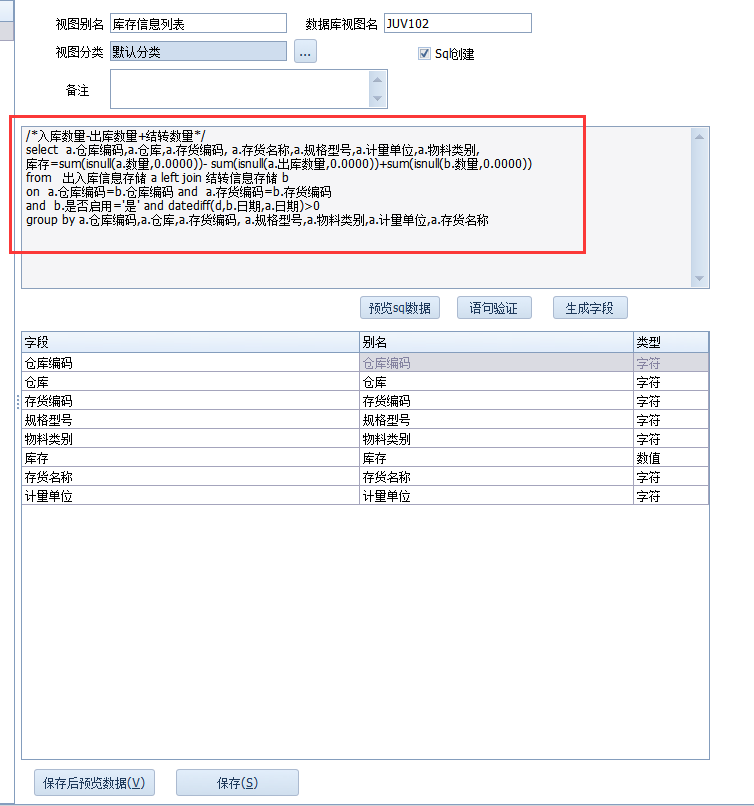 视图别名 库存信息列表
数据库视图名 JUV102
视图分类 默认分类 ...
Sql创建
备注

/*入库数量-出库数量+结转数量*/
select a.仓库编码,a.仓库,a.存货编码, a.存货名称,a.规格型号,a.计量单位,a.物料类别,
库存=sum(isnull(a.数量,0.0000))- sum(isnull(a.出库数量,0.0000))+sum(isnull(b.数量,0.0000))
from 出入库信息存储 a left join 结转信息存储 b
on a.仓库编码=b.仓库编码 and a.存货编码=b.存货编码
and b.是否启用='是' and datediff(d,b.日期,a.日期)>0
group by a.仓库编码,a.仓库,a.存货编码, a.规格型号,a.物料类别,a.计量单位,a.存货名称

预览sql数据 语句验证 生成字段

| 字段 | 别名 | 类型 |
|---|---|---|
| 仓库编码 | 仓库编码 | 字符 |
| 仓库 | 仓库 | 字符 |
| 存货编码 | 存货编码 | 字符 |
| 规格型号 | 规格型号 | 字符 |
| 物料类别 | 物料类别 | 字符 |
| 库存 | 库存 | 数值 |
| 存货名称 | 存货名称 | 字符 |
| 计量单位 | 计量单位 | 字符 |

保存后预览数据(V) 保存(S)